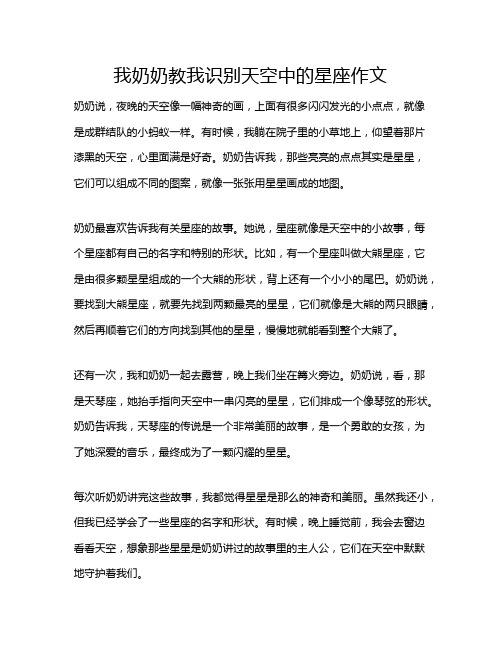 我奶奶教我识别天空中的星座作文

奶奶说，夜晚的天空像一幅神奇的画，上面有很多闪闪发光的小点点，就像是成群结队的小蚂蚁一样。有时候，我躺在院子里的小草地上，仰望着那片漆黑的天空，心里面满是好奇。奶奶告诉我，那些亮亮的点点其实是星星，它们可以组成不同的图案，就像一张张用星星画成的地图。

奶奶最喜欢告诉我有关星座的故事。她说，星座就像是天空中的小故事，每个星座都有自己的名字和特别的形状。比如，有一个星座叫做大熊星座，它是由很多颗星星组成的一个大熊的形状，背上还有一个小小的尾巴。奶奶说，要找到大熊星座，就要先找到两颗最亮的星星，它们就像是大熊的两只眼睛，然后再顺着它们的方向找到其他的星星，慢慢地就能看到整个大熊了。

还有一次，我和奶奶一起去露营，晚上我们坐在篝火旁边。奶奶说，看，那是天琴座，她抬手指向天空中一串闪亮的星星，它们排成一个像琴弦的形状。奶奶告诉我，天琴座的传说是一个非常美丽的故事，是一个勇敢的女孩，为了她深爱的音乐，最终成为了一颗闪耀的星星。

每次听奶奶讲完这些故事，我都觉得星星是那么的神奇和美丽。虽然我还小，但我已经学会了一些星座的名字和形状。有时候，晚上睡觉前，我会去窗边看看天空，想象那些星星是奶奶讲过的故事里的主人公，它们在天空中默默地守护着我们。